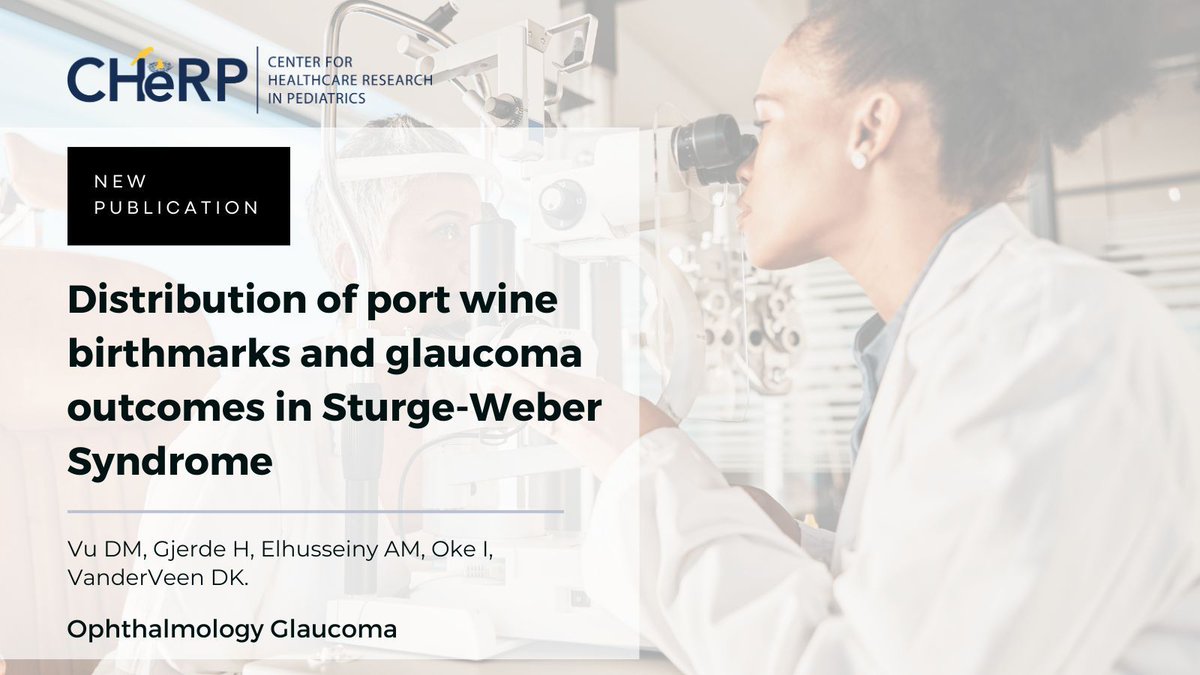 CHeRP CENTER FOR HEALTHCARE RESEARCH IN PEDIATRICS

NEW PUBLICATION

Distribution of port wine birthmarks and glaucoma outcomes in Sturge-Weber Syndrome

Vu DM, Gjerde H, Elhusseiny AM, Oke I, VanderVeen DK.

Ophthalmology Glaucoma